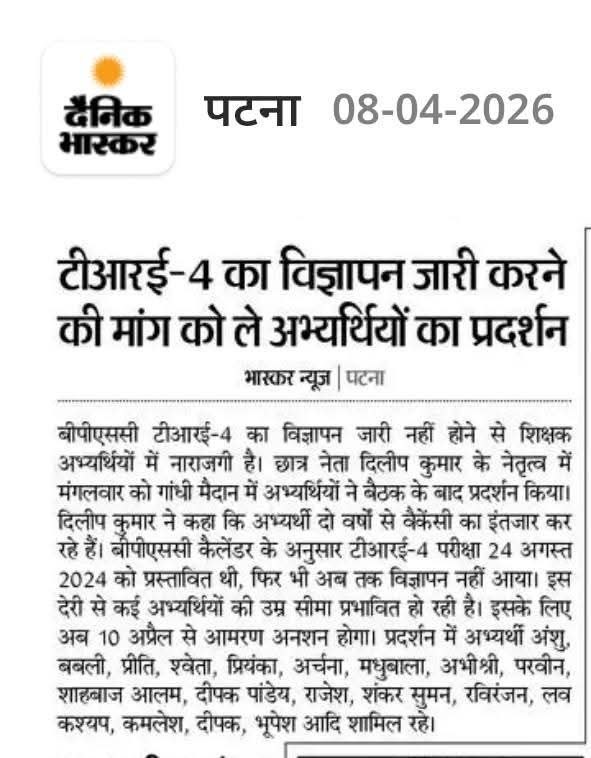 दैनिक भास्कर

पटना 08-04-2026

टीआरई-4 का विज्ञापन जारी करने की मांग को ले अभ्यर्थियों का प्रदर्शन

भास्कर न्यूज | पटना

बीपीएससी टीआरई-4 का विज्ञापन जारी नहीं होने से शिक्षक अभ्यर्थियों में नाराजगी है। छात्र नेता दिलीप कुमार के नेतृत्व में मंगलवार को गांधी मैदान में अभ्यर्थियों ने बैठक के बाद प्रदर्शन किया। दिलीप कुमार ने कहा कि अभ्यर्थी दो वर्षों से वैकेंसी का इंतजार कर रहे हैं। बीपीएससी कैलेंडर के अनुसार टीआरई-4 परीक्षा 24 अगस्त 2024 को प्रस्तावित थी, फिर भी अब तक विज्ञापन नहीं आया। इस देरी से कई अभ्यर्थियों की उम्र सीमा प्रभावित हो रही है। इसके लिए अब 10 अप्रैल से आमरण अनशन होगा। प्रदर्शन में अभ्यर्थी अंशु, बबली, प्रीति, श्वेता, प्रियंका, अर्चना, मधुबाला, अभीश्री, परवीन, शाहबाज आलम, दीपक पांडेय, राजेश, शंकर सुमन, रविरंजन, लव कश्यप, कमलेश, दीपक, भूपेश आदि शामिल रहे।